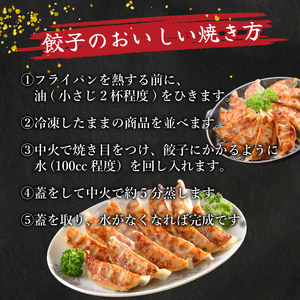 餃子のおいしい焼き方

①フライパンを熱する前に、油（小さじ２杯程度）をひきます。

②冷凍したままの商品を並べます。

③中火で焼き目をつけ、餃子にかかるように水（100cc 程度）を回し入れます。

④蓋をして中火で約５分蒸します。

⑤蓋を取り、水がなくなれば完成です。